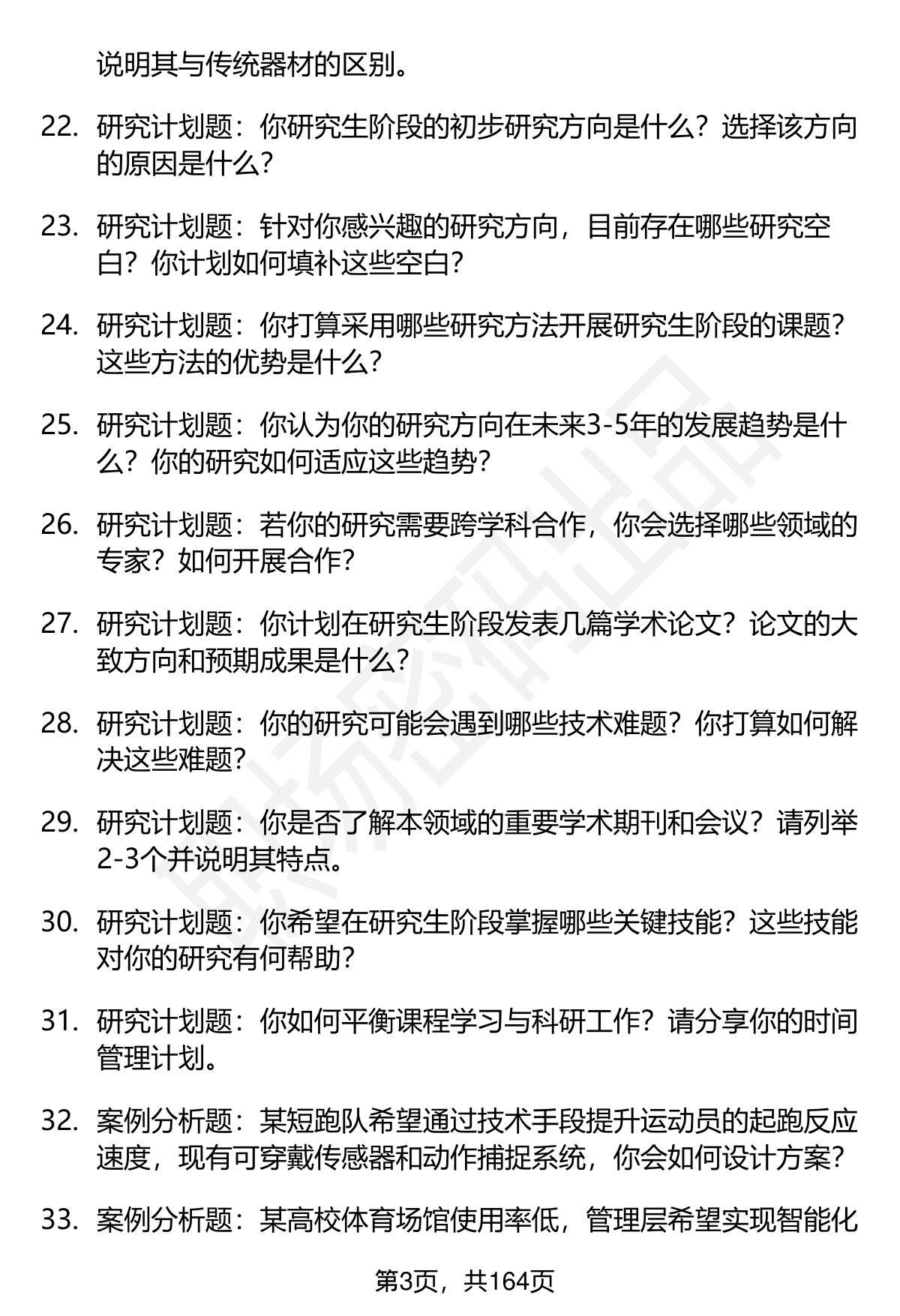 说明其与传统器材的区别。

22. 研究计划题：你研究生阶段的初步研究方向是什么？选择该方向的原因是什么？

23. 研究计划题：针对你感兴趣的研究方向，目前存在哪些研究空白？你计划如何填补这些空白？

24. 研究计划题：你打算采用哪些研究方法开展研究生阶段的课题？这些方法的优势是什么？

25. 研究计划题：你认为你的研究方向在未来3-5年的发展趋势是什么？你的研究如何适应这些趋势？

26. 研究计划题：若你的研究需要跨学科合作，你会选择哪些领域的专家？如何开展合作？

27. 研究计划题：你计划在研究生阶段发表几篇学术论文？论文的大致方向和预期成果是什么？

28. 研究计划题：你的研究可能会遇到哪些技术难题？你打算如何解决这些难题？

29. 研究计划题：你是否了解本领域的重要学术期刊和会议？请列举2-3个并说明其特点。

30. 研究计划题：你希望在研究生阶段掌握哪些关键技能？这些技能对你的研究有何帮助？

31. 研究计划题：你如何平衡课程学习与科研工作？请分享你的时间管理计划。

32. 案例分析题：某短跑队希望通过技术手段提升运动员的起跑反应速度，现有可穿戴传感器和动作捕捉系统，你会如何设计方案？

33. 案例分析题：某高校体育场馆使用率低，管理层希望实现智能化

第3页，共164页